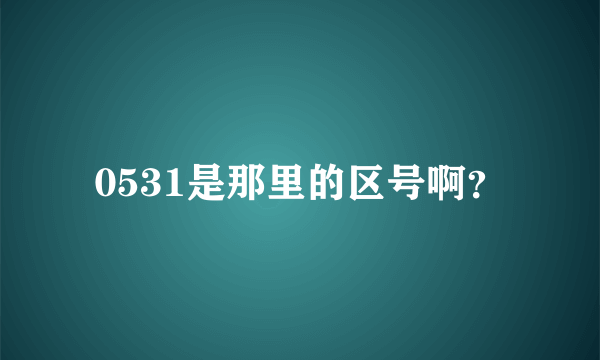 0531是那里的区号啊?